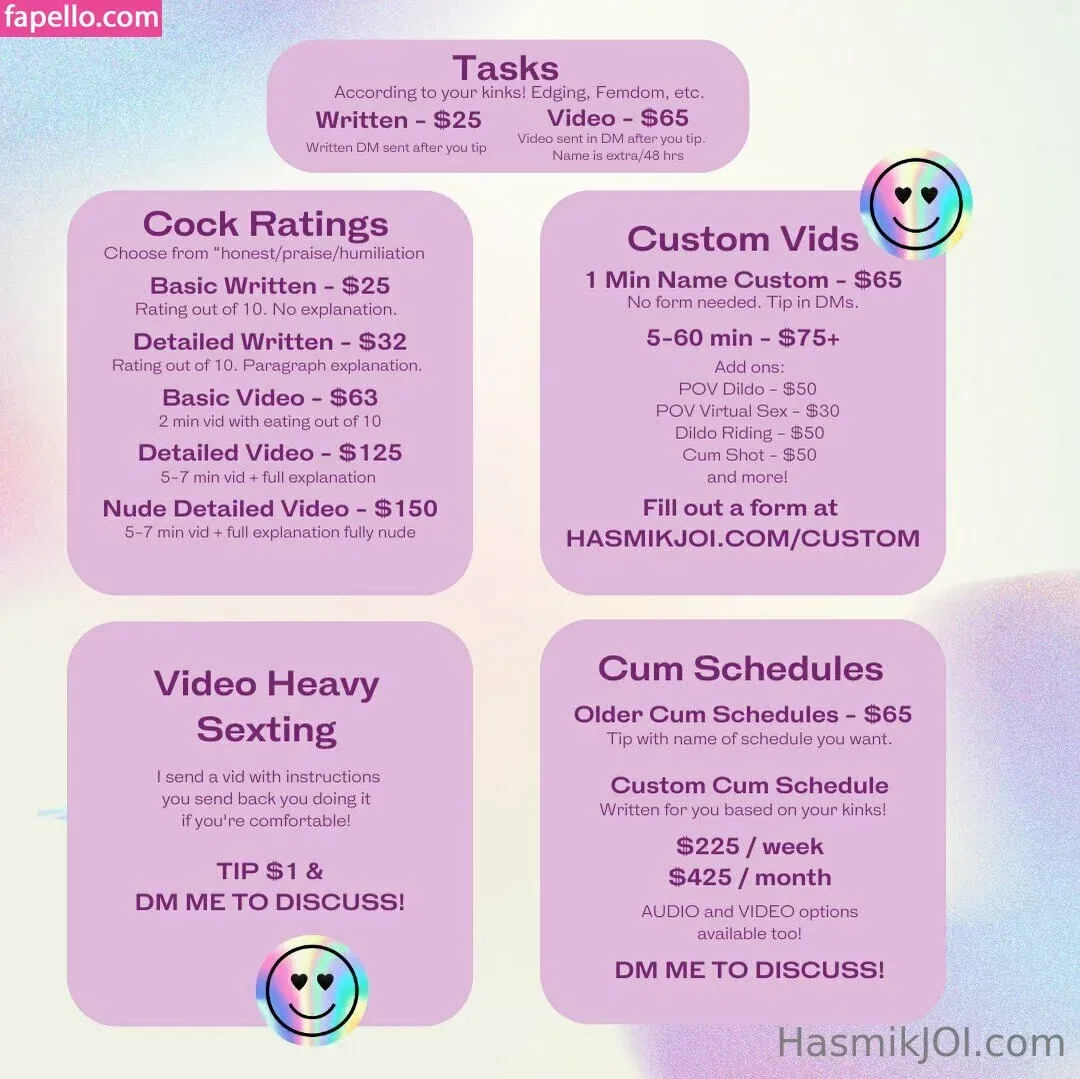 fapello.com

Tasks
According to your kinks! Edging, Femdom, etc.

Written - $25
Written DM sent after you tip

Video - $65
Video sent in DM after you tip. Name is extra/48 hrs

Cock Ratings
Choose from "honest/praise/humiliation

Basic Written - $25
Rating out of 10. No explanation.

Detailed Written - $32
Rating out of 10. Paragraph explanation.

Basic Video - $63
2 min vid with eating out of 10

Detailed Video - $125
5-7 min vid + full explanation

Nude Detailed Video - $150
5-7 min vid + full explanation fully nude

Custom Vids
1 Min Name Custom - $65
No form needed. Tip in DMs.

5-60 min - $75+
Add ons:
POV Dildo - $50
POV Virtual Sex - $30
Dildo Riding - $50
Cum Shot - $50
and more!

Fill out a form at
HASMIKJOI.COM/CUSTOM

Video Heavy Sexting

I send a vid with instructions you send back you doing it if you're comfortable!

TIP $1 &
DM ME TO DISCUSS!

Cum Schedules
Older Cum Schedules - $65
Tip with name of schedule you want.

Custom Cum Schedule
Written for you based on your kinks!

$225 / week
$425 / month

AUDIO and VIDEO options available too!

DM ME TO DISCUSS!

HasmikJOI.com